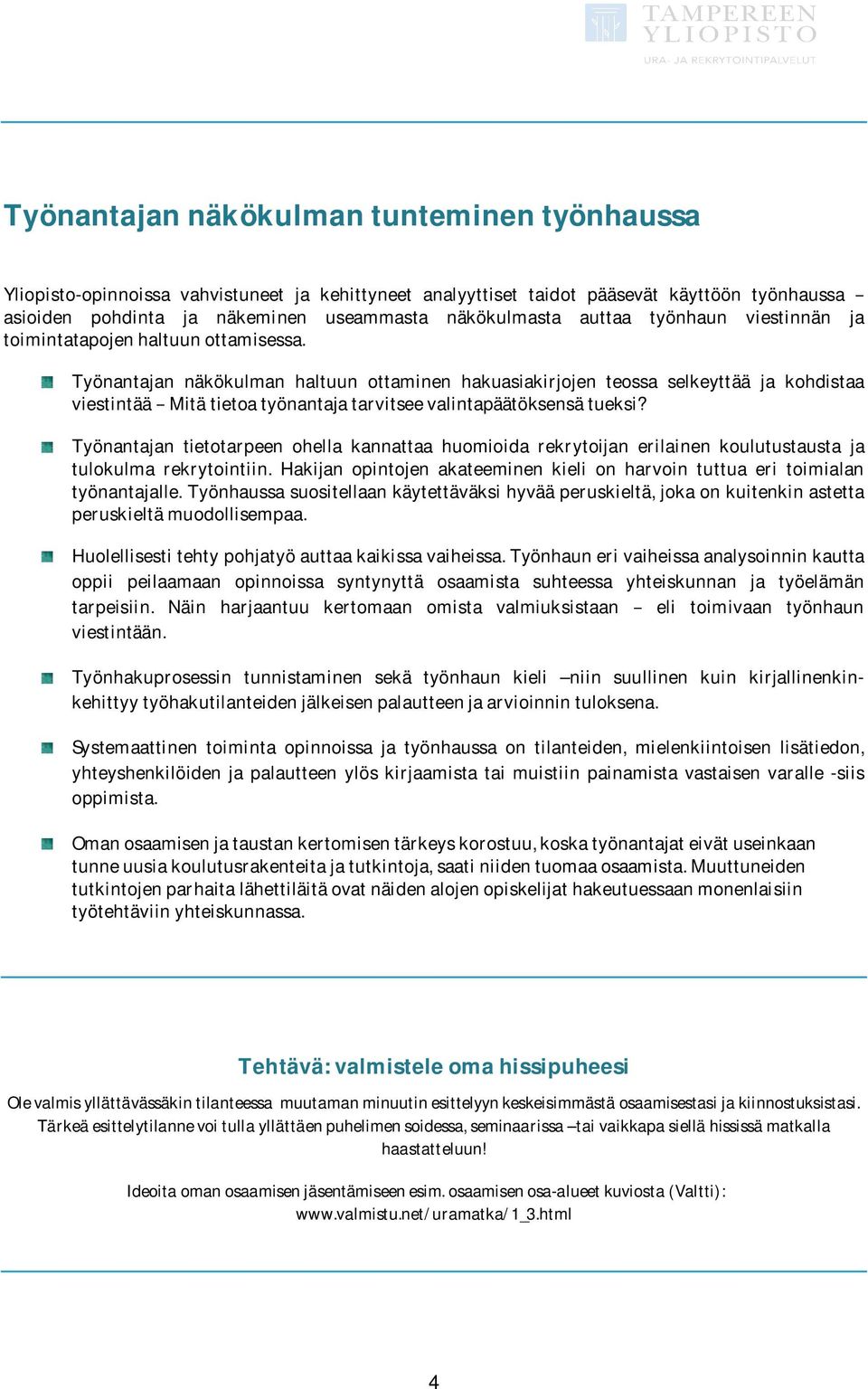 TAMPEREEN YLIOPISTO
URA- JA REKRYTOINTIPALVELUT

Työnantajan näkökulman tunteminen työnhaussa

Yliopisto-opinnoissa vahvistuneet ja kehittyneet analyyttiset taidot pääsevät käyttöön työnhaussa – asioiden pohdinta ja näkeminen useammasta näkökulmasta auttaa työnhaun viestinnän ja toimintatapojen haltuun ottamisessa.

Työnantajan näkökulman haltuun ottaminen hakuasiakirjojen teossa selkeyttää ja kohdistaa viestintää – Mitä tietoa työnantaja tarvitsee valintapäätöksensä tueksi?

Työnantajan tietotarpeen ohella kannattaa huomioida rekrytoijan erilainen koulutustausta ja tulokulma rekrytointiin. Hakijan opintojen akateeminen kieli on harvoin tuttua eri toimialan työnantajalle. Työnhaussa suositellaan käytettäväksi hyvää peruskieltä, joka on kuitenkin astetta peruskieltä muodollisempaa.

Huolellisesti tehty pohjatyö auttaa kaikissa vaiheissa. Työnhaun eri vaiheissa analysoinnin kautta oppii peilaamaan opinnoissa syntynyttä osaamista suhteessa yhteiskunnan ja työelämän tarpeisiin. Näin harjaantuu kertomaan omista valmiuksistaan – eli toimivaan työnhaun viestintään.

Työnhakuprosessin tunnistaminen sekä työnhaun kieli –niin suullinen kuin kirjallinenkin- kehittyy työhakutilanteiden jälkeisen palautteen ja arvioinnin tuloksena.

Systemaattinen toiminta opinnoissa ja työnhaussa on tilanteiden, mielenkiintoisen lisätiedon, yhteyshenkilöiden ja palautteen ylös kirjaamista tai muistiin painamista vastaisen varalle -siis oppimista.

Oman osaamisen ja taustan kertomisen tärkeys korostuu, koska työnantajat eivät useinkaan tunne uusia koulutusrakenteita ja tutkintoja, saati niiden tuomaa osaamista. Muuttuneiden tutkintojen parhaita lähettiläitä ovat näiden alojen opiskelijat hakeutuessaan monenlaisiin työtehtäviin yhteiskunnassa.

Tehtävä: valmistele oma hissipuheesi

Ole valmis yllättävässäkin tilanteessa muutaman minuutin esittelyyn keskeisimmästä osaamisestasi ja kiinnostuksistasi. Tärkeä esittelytilanne voi tulla yllättäen puhelimen soidessa, seminaarissa –tai vaikkapa siellä hississä matkalla haastatteluun!

Ideoita oman osaamisen jäsentämiseen esim. osaamisen osa-alueet kuviosta (Valtti): www.valmistu.net/uramatka/1_3.html

4